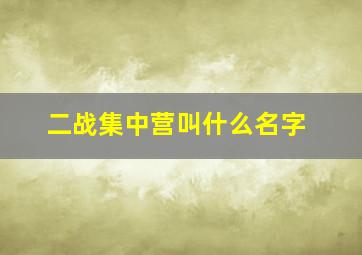 二战集中营叫什么名字